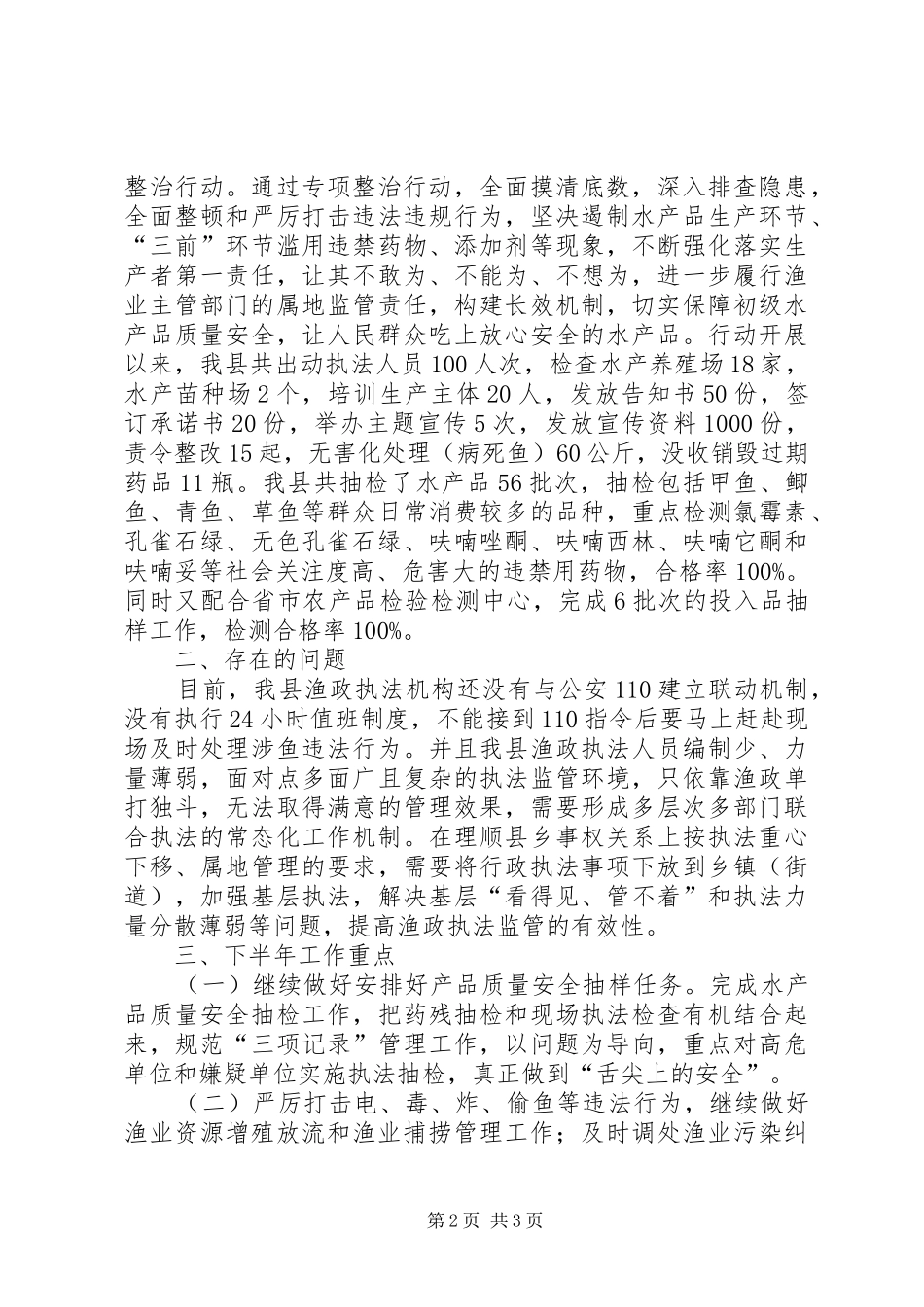 整治行动。通过专项整治行动，全面摸清底数，深入排查隐患，全面整顿和严厉打击违法违规行为，坚决遏制水产品生产环节、“三前”环节滥用违禁药物、添加剂等现象，不断强化落实生产者第一责任，让其不敢为、不能为、不想为，进一步履行渔业主管部门的属地监管责任，构建长效机制，切实保障初级水产品质量安全，让人民群众吃上放心安全的水产品。行动开展以来，我县共出动执法人员100人次，检查水产养殖场18家，水产苗种场2个，培训生产主体20人，发放告知书50份，签订承诺书20份，举办主题宣传5次，发放宣传资料1000份，责令整改15起，无害化处理（病死鱼）60公斤，没收销毁过期药品11瓶。我县共抽检了水产品56批次，抽检包括甲鱼、鲫鱼、青鱼、草鱼等群众日常消费较多的品种，重点检测氯霉素、孔雀石绿、无色孔雀石绿、呋喃唑酮、呋喃西林、呋喃它酮和呋喃妥等社会关注度高、危害大的违禁用药物，合格率100%。同时又配合省市农产品检验检测中心，完成6批次的投入品抽样工作，检测合格率100%。

二、存在的问题

目前，我县渔政执法机构还没有与公安110建立联动机制，没有执行24小时值班制度，不能接到110指令后要马上赶赴现场及时处理涉鱼违法行为。并且我县渔政执法人员编制少、力量薄弱，面对点多面广且复杂的执法监管环境，只依靠渔政单打独斗，无法取得满意的管理效果，需要形成多层次多部门联合执法的常态化工作机制。在理顺县乡事权关系上按执法重心下移、属地管理的要求，需要将行政执法事项下放到乡镇（街道），加强基层执法，解决基层“看得见、管不着”和执法力量分散薄弱等问题，提高渔政执法监管的有效性。

三、下半年工作重点

（一）继续做好安排好产品质量安全抽样任务。完成水产品质量安全抽检工作，把药残抽检和现场执法检查有机结合起来，规范“三项记录”管理工作，以问题为导向，重点对高危单位和嫌疑单位实施执法抽检，真正做到“舌尖上的安全”。

（二）严厉打击电、毒、炸、偷鱼等违法行为，继续做好渔业资源增殖放流和渔业捕捞管理工作；及时调处渔业污染纠

第2页 共3页